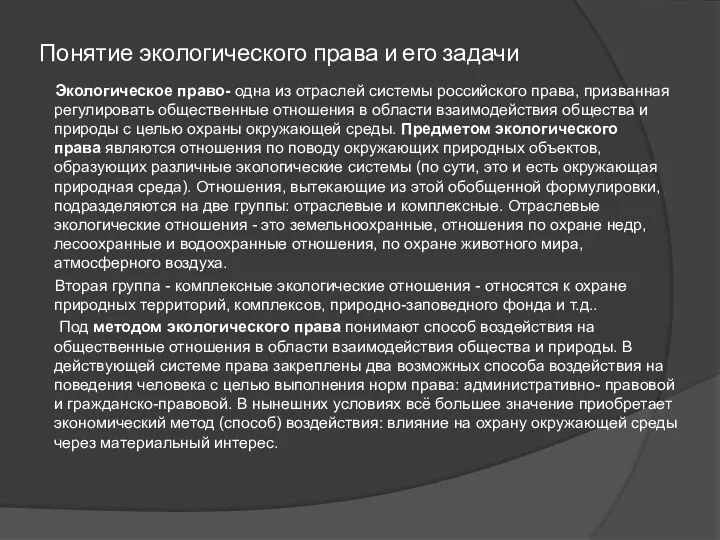 Понятие экологического права и его задачи

Экологическое право- одна из отраслей системы российского права, призванная регулировать общественные отношения в области взаимодействия общества и природы с целью охраны окружающей среды. Предметом экологического права являются отношения по поводу окружающих природных объектов, образующих различные экологические системы (по сути, это и есть окружающая природная среда). Отношения, вытекающие из этой обобщенной формулировки, подразделяются на две группы: отраслевые и комплексные. Отраслевые экологические отношения - это земельноохранные, отношения по охране недр, лесоохранные и водоохранные отношения, по охране животного мира, атмосферного воздуха.

Вторая группа - комплексные экологические отношения - относятся к охране природных территорий, комплексов, природно-заповедного фонда и т.д..

Под методом экологического права понимают способ воздействия на общественные отношения в области взаимодействия общества и природы. В действующей системе права закреплены два возможных способа воздействия на поведения человека с целью выполнения норм права: административно- правовой и гражданско-правовой. В нынешних условиях всё большее значение приобретает экономический метод (способ) воздействия: влияние на охрану окружающей среды через материальный интерес.